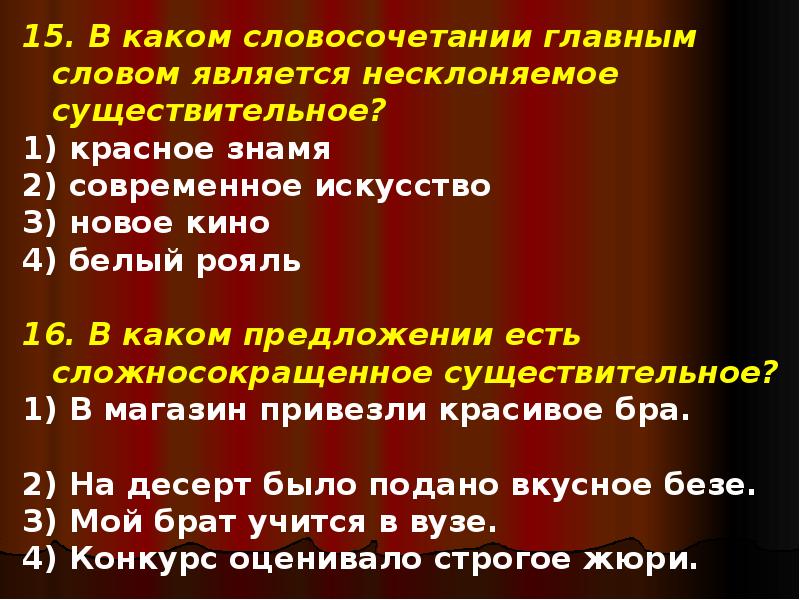 15. В каком словосочетании главным словом является несклоняемое существительное?
1) красное знамя
2) современное искусство
3) новое кино
4) белый рояль

16. В каком предложении есть сложносокращенное существительное?
1) В магазин привезли красивое бра.

2) На десерт было подано вкусное безе.
3) Мой брат учится в вузе.
4) Конкурс оценивало строгое жюри.